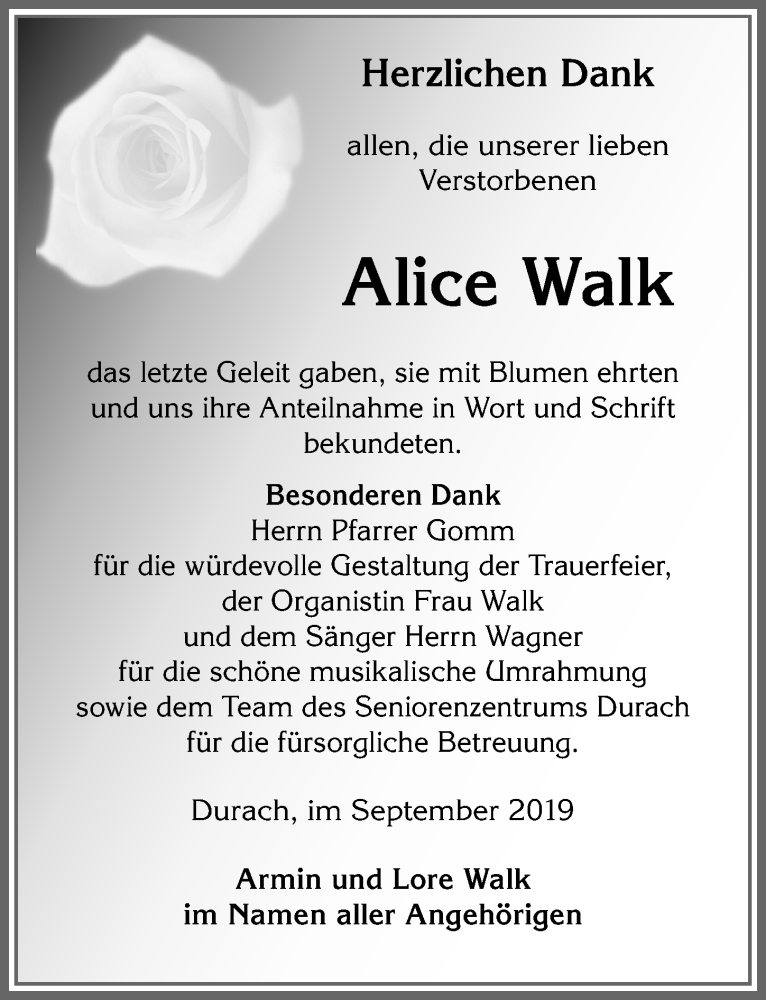 Herzlichen Dank

allen, die unserer lieben Verstorbenen

Alice Walk

das letzte Geleit gaben, sie mit Blumen ehrten und uns ihre Anteilnahme in Wort und Schrift bekundeten.

Besonderen Dank
Herrn Pfarrer Gomm
für die würdevolle Gestaltung der Trauerfeier,
der Organistin Frau Walk
und dem Sänger Herrn Wagner
für die schöne musikalische Umrahmung
sowie dem Team des Seniorenzentrums Durach
für die fürsorgliche Betreuung.

Durach, im September 2019

Armin und Lore Walk
im Namen aller Angehörigen